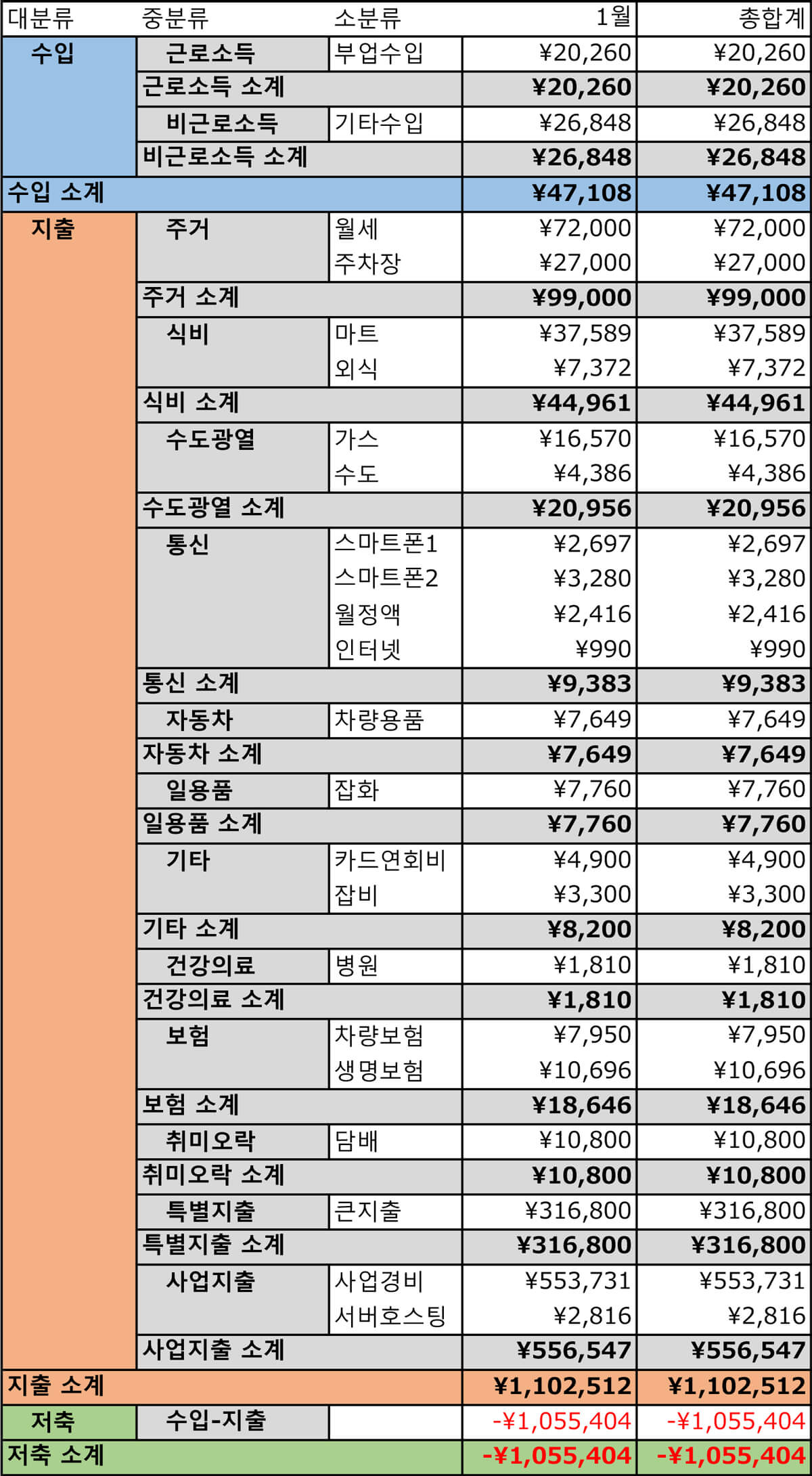 | 대분류 | 중분류 | 소분류 | 1월 | 총합계 |
|---|---|---|---|---|
| 수입 | 근로소득 | 부업수입 | ¥20,260 | ¥20,260 |
| | 근로소득 소계 | | ¥20,260 | ¥20,260 |
| | 비근로소득 | 기타수입 | ¥26,848 | ¥26,848 |
| | 비근로소득 소계 | | ¥26,848 | ¥26,848 |
| 수입 소계 | | | ¥47,108 | ¥47,108 |
| 지출 | 주거 | 월세 | ¥72,000 | ¥72,000 |
| | | 주차장 | ¥27,000 | ¥27,000 |
| | 주거 소계 | | ¥99,000 | ¥99,000 |
| | 식비 | 마트 | ¥37,589 | ¥37,589 |
| | | 외식 | ¥7,372 | ¥7,372 |
| | 식비 소계 | | ¥44,961 | ¥44,961 |
| | 수도광열 | 가스 | ¥16,570 | ¥16,570 |
| | | 수도 | ¥4,386 | ¥4,386 |
| | 수도광열 소계 | | ¥20,956 | ¥20,956 |
| | 통신 | 스마트폰1 | ¥2,697 | ¥2,697 |
| | | 스마트폰2 | ¥3,280 | ¥3,280 |
| | | 월정액 | ¥2,416 | ¥2,416 |
| | | 인터넷 | ¥990 | ¥990 |
| | 통신 소계 | | ¥9,383 | ¥9,383 |
| | 자동차 | 차량용품 | ¥7,649 | ¥7,649 |
| | 자동차 소계 | | ¥7,649 | ¥7,649 |
| | 일용품 | 잡화 | ¥7,760 | ¥7,760 |
| | 일용품 소계 | | ¥7,760 | ¥7,760 |
| | 기타 | 카드연회비 | ¥4,900 | ¥4,900 |
| | | 잡비 | ¥3,300 | ¥3,300 |
| | 기타 소계 | | ¥8,200 | ¥8,200 |
| | 건강의료 | 병원 | ¥1,810 | ¥1,810 |
| | 건강의료 소계 | | ¥1,810 | ¥1,810 |
| | 보험 | 차량보험 | ¥7,950 | ¥7,950 |
| | | 생명보험 | ¥10,696 | ¥10,696 |
| | 보험 소계 | | ¥18,646 | ¥18,646 |
| | 취미오락 | 담배 | ¥10,800 | ¥10,800 |
| | 취미오락 소계 | | ¥10,800 | ¥10,800 |
| | 특별지출 | 큰지출 | ¥316,800 | ¥316,800 |
| | 특별지출 소계 | | ¥316,800 | ¥316,800 |
| | 사업지출 | 사업경비 | ¥553,731 | ¥553,731 |
| | | 서버호스팅 | ¥2,816 | ¥2,816 |
| | 사업지출 소계 | | ¥556,547 | ¥556,547 |
| 지출 소계 | | | ¥1,102,512 | ¥1,102,512 |
| 저축 | 수입-지출 | | -¥1,055,404 | -¥1,055,404 |
| 저축 소계 | | | -¥1,055,404 | -¥1,055,404 |